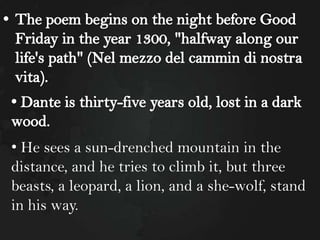 • The poem begins on the night before Good Friday in the year 1300, "halfway along our life's path" (Nel mezzo del cammin di nostra vita).

• Dante is thirty-five years old, lost in a dark wood.

• He sees a sun-drenched mountain in the distance, and he tries to climb it, but three beasts, a leopard, a lion, and a she-wolf, stand in his way.